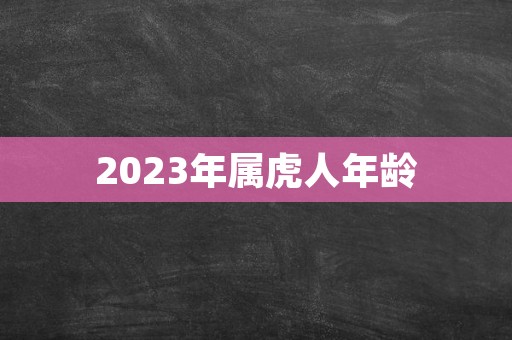 2023年属虎人年龄